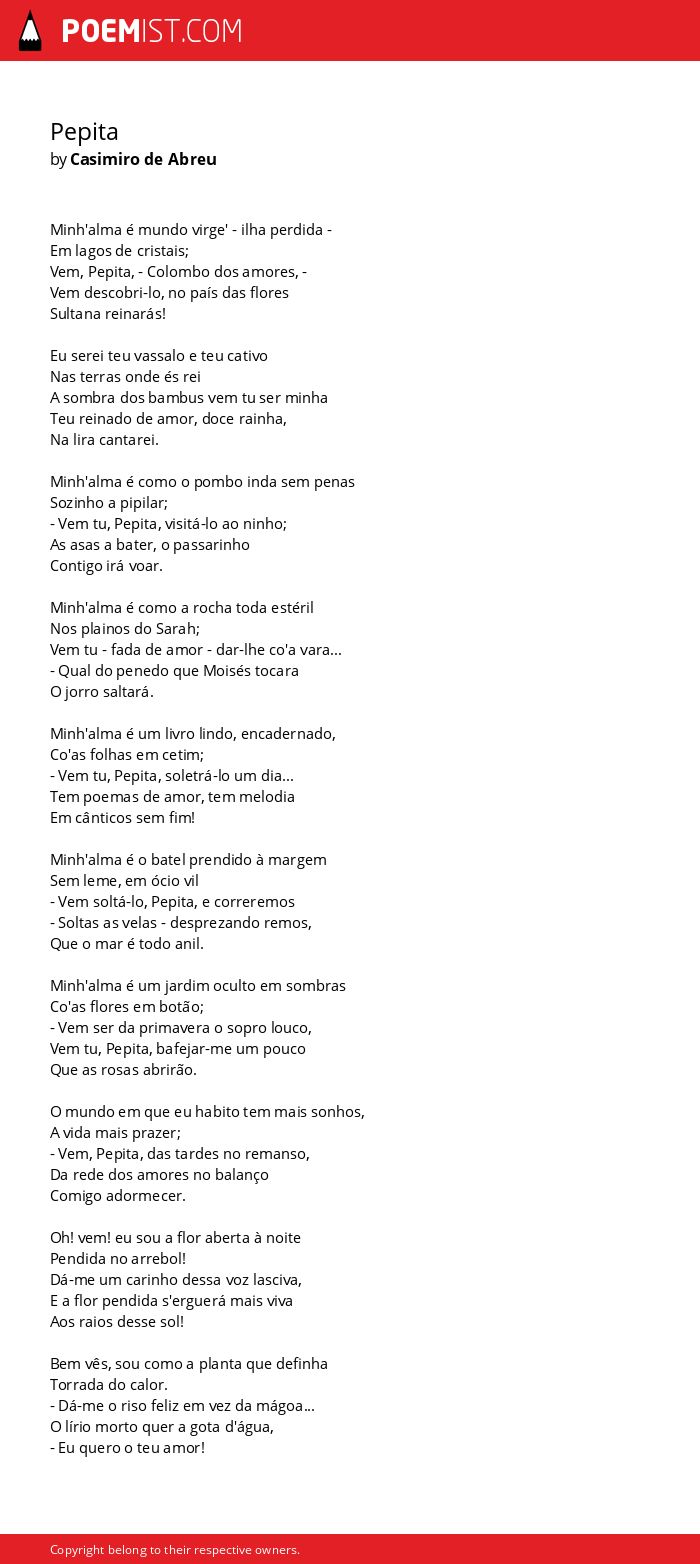 POEMIST.COM

Pepita
by Casimiro de Abreu

Minh'alma é mundo virge' - ilha perdida -
Em lagos de cristais;
Vem, Pepita, - Colombo dos amores, -
Vem descobri-lo, no país das flores
Sultana reinarás!

Eu serei teu vassalo e teu cativo
Nas terras onde és rei
A sombra dos bambus vem tu ser minha
Teu reinado de amor, doce rainha,
Na lira cantarei.

Minh'alma é como o pombo inda sem penas
Sozinho a pipilar;
- Vem tu, Pepita, visitá-lo ao ninho;
As asas a bater, o passarinho
Contigo irá voar.

Minh'alma é como a rocha toda estéril
Nos plainos do Sarah;
Vem tu - fada de amor - dar-lhe co'a vara...
- Qual do penedo que Moisés tocara
O jorro saltará.

Minh'alma é um livro lindo, encadernado,
Co'as folhas em cetim;
- Vem tu, Pepita, soletrá-lo um dia...
Tem poemas de amor, tem melodia
Em cânticos sem fim!

Minh'alma é o batel prendido à margem
Sem leme, em ócio vil
- Vem soltá-lo, Pepita, e correremos
- Soltas as velas - desprezando remos,
Que o mar é todo anil.

Minh'alma é um jardim oculto em sombras
Co'as flores em botão;
- Vem ser da primavera o sopro louco,
Vem tu, Pepita, bafejar-me um pouco
Que as rosas abrirão.

O mundo em que eu habito tem mais sonhos,
A vida mais prazer;
- Vem, Pepita, das tardes no remanso,
Da rede dos amores no balanço
Comigo adormecer.

Oh! vem! eu sou a flor aberta à noite
Pendida no arrebol!
Dá-me um carinho dessa voz lasciva,
E a flor pendida s'erguerá mais viva
Aos raios desse sol!

Bem vês, sou como a planta que definha
Torrada do calor.
- Dá-me o riso feliz em vez da mágoa...
O lírio morto quer a gota d'água,
- Eu quero o teu amor!

Copyright belong to their respective owners.